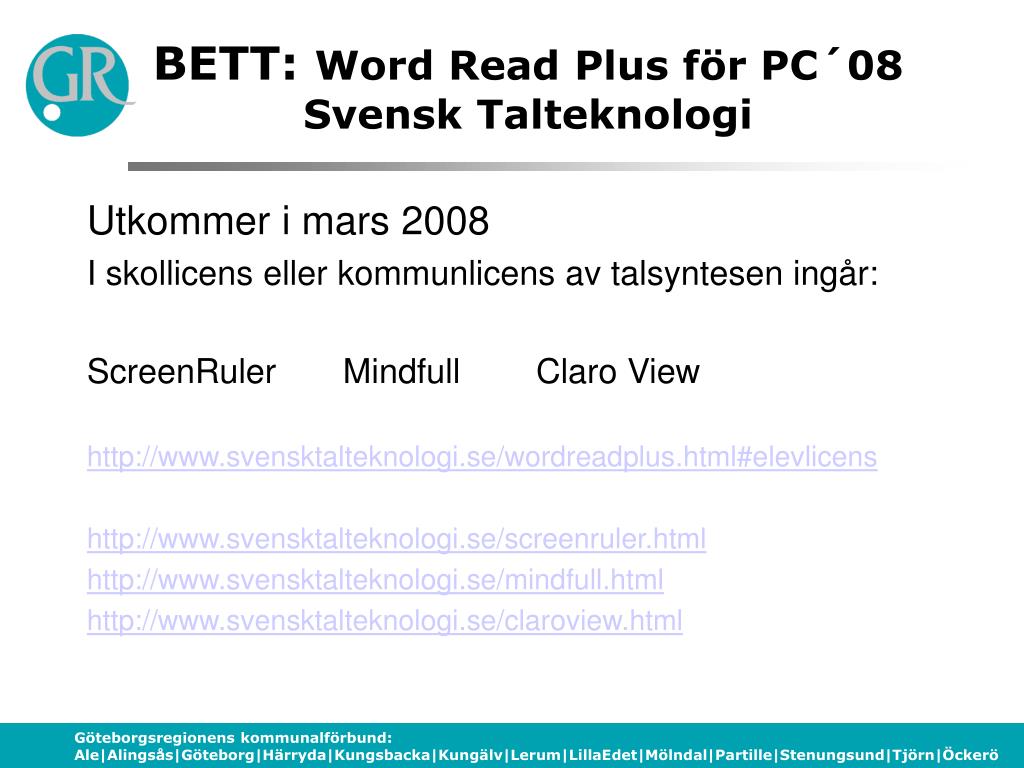 GR

BETT: Word Read Plus för PC´08
Svensk Talteknologi

Utkommer i mars 2008

I skollicens eller kommunlicens av talsyntesen ingår:

ScreenRuler Mindfull Claro View

http://www.svensktalteknologi.se/wordreadplus.html#elevlicens

http://www.svensktalteknologi.se/screenruler.html
http://www.svensktalteknologi.se/mindfull.html
http://www.svensktalteknologi.se/claroview.html

Göteborgsregionens kommunalförbund:
Ale|Alingsås|Göteborg|Härryda|Kungsbacka|Kungälv|Lerum|LillaEdet|Mölndal|Partille|Stenungsund|Tjörn|Öckerö